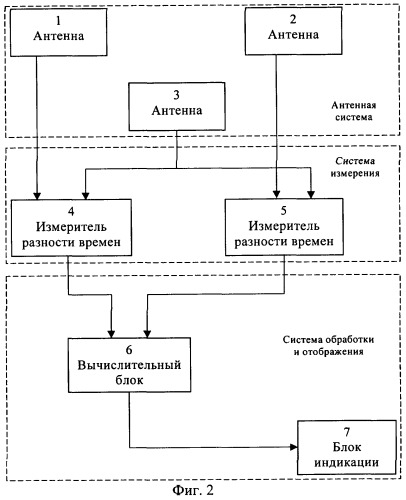 1
Антенна

2
Антенна

3
Антенна

Антенная система

Система измерения

4
Измеритель разности времен

5
Измеритель разности времен

Система обработки и отображения

6
Вычислительный блок

7
Блок индикации

Фиг. 2